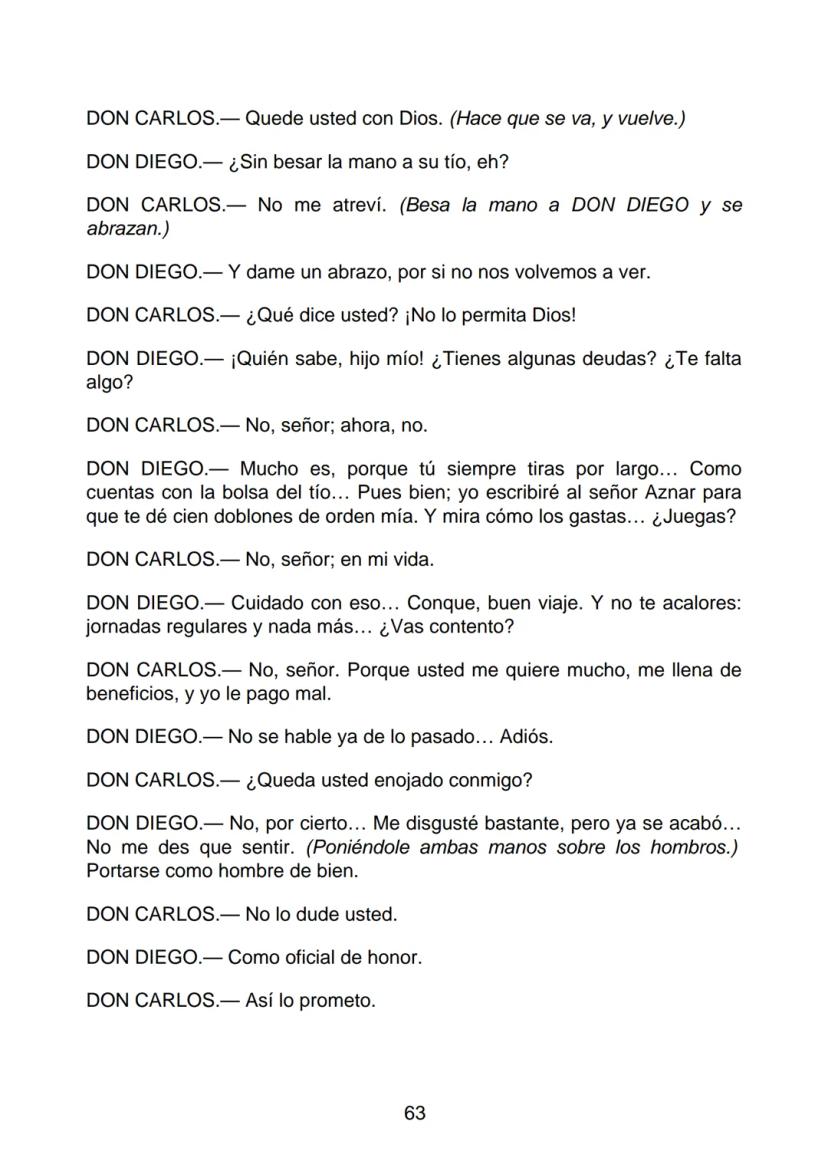 DON CARLOS.— Quede usted con Dios. (Hace que se va, y vuelve.)

DON DIEGO.— ¿Sin besar la mano a su tío, eh?

DON CARLOS.— No me atreví. (Besa la mano a DON DIEGO y se abrazan.)

DON DIEGO.— Y dame un abrazo, por si no nos volvemos a ver.

DON CARLOS.— ¿Qué dice usted? ¡No lo permita Dios!

DON DIEGO.— ¡Quién sabe, hijo mío! ¿Tienes algunas deudas? ¿Te falta algo?

DON CARLOS.— No, señor; ahora, no.

DON DIEGO.— Mucho es, porque tú siempre tiras por largo… Como cuentas con la bolsa del tío… Pues bien; yo escribiré al señor Aznar para que te dé cien doblones de orden mía. Y mira cómo los gastas… ¿Juegas?

DON CARLOS.— No, señor; en mi vida.

DON DIEGO.— Cuidado con eso… Conque, buen viaje. Y no te acalores: jornadas regulares y nada más… ¿Vas contento?

DON CARLOS.— No, señor. Porque usted me quiere mucho, me llena de beneficios, y yo le pago mal.

DON DIEGO.— No se hable ya de lo pasado… Adiós.

DON CARLOS.— ¿Queda usted enojado conmigo?

DON DIEGO.— No, por cierto… Me disgusté bastante, pero ya se acabó… No me des que sentir. (Poniéndole ambas manos sobre los hombros.) Portarse como hombre de bien.

DON CARLOS.— No lo dude usted.

DON DIEGO.— Como oficial de honor.

DON CARLOS.— Así lo prometo.

63